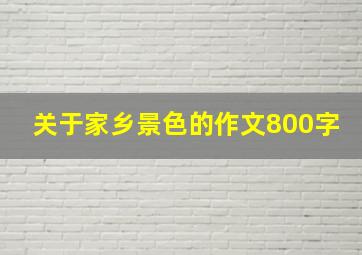 关于家乡景色的作文800字